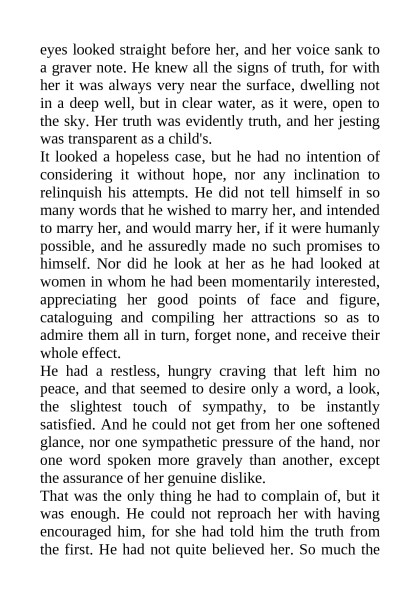 eyes looked straight before her, and her voice sank to a graver note. He knew all the signs of truth, for with her it was always very near the surface, dwelling not in a deep well, but in clear water, as it were, open to the sky. Her truth was evidently truth, and her jesting was transparent as a child's.

It looked a hopeless case, but he had no intention of considering it without hope, nor any inclination to relinquish his attempts. He did not tell himself in so many words that he wished to marry her, and intended to marry her, and would marry her, if it were humanly possible, and he assuredly made no such promises to himself. Nor did he look at her as he had looked at women in whom he had been momentarily interested, appreciating her good points of face and figure, cataloguing and compiling her attractions so as to admire them all in turn, forget none, and receive their whole effect.

He had a restless, hungry craving that left him no peace, and that seemed to desire only a word, a look, the slightest touch of sympathy, to be instantly satisfied. And he could not get from her one softened glance, nor one sympathetic pressure of the hand, nor one word spoken more gravely than another, except the assurance of her genuine dislike.

That was the only thing he had to complain of, but it was enough. He could not reproach her with having encouraged him, for she had told him the truth from the first. He had not quite believed her. So much the